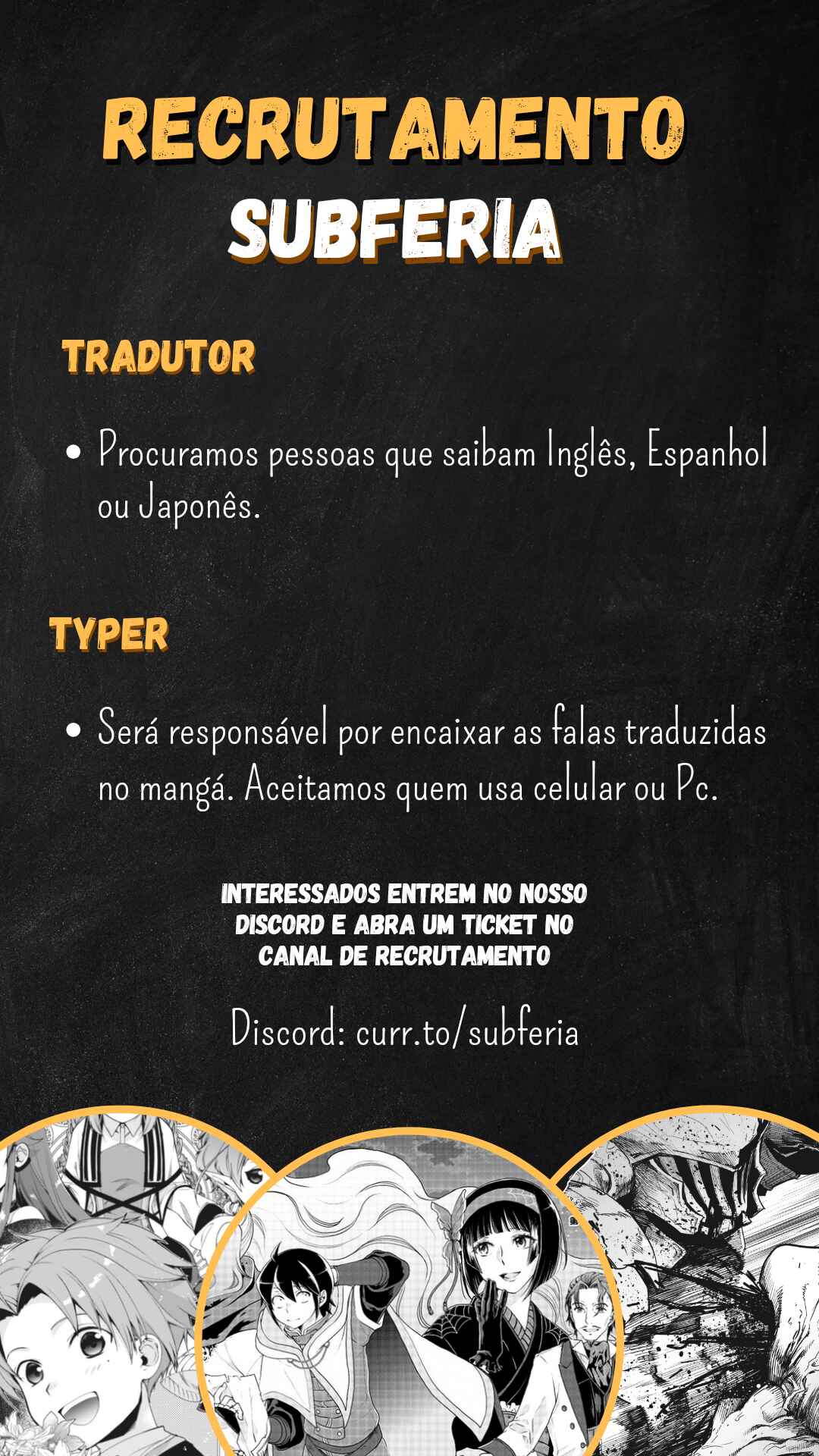 RECRUTAMENTO
SUBFERIA

TRADUTOR

• Procuramos pessoas que saibam Inglês, Espanhol ou Japonês.

TYPER

• Será responsável por encaixar as falas traduzidas no mangá. Aceitamos quem usa celular ou Pc.

INTERESSADOS ENTREM NO NOSSO DISCORD E ABRA UM TICKET NO CANAL DE RECRUTAMENTO

Discord: curr.to/subferia